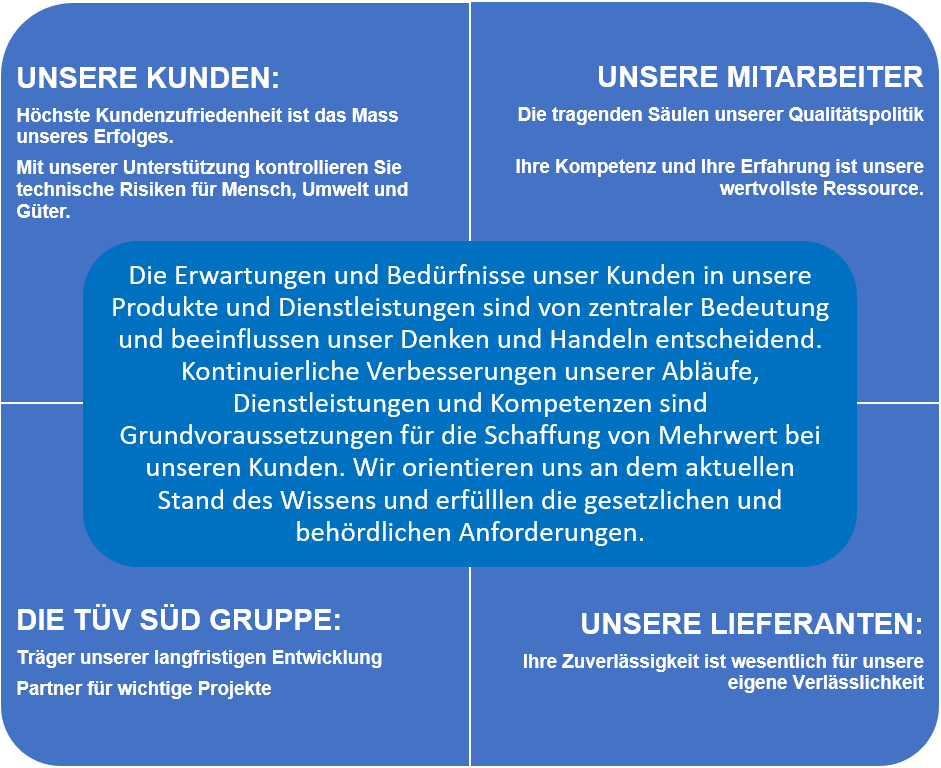 UNSERE KUNDEN:

Höchste Kundenzufriedenheit ist das Mass unseres Erfolges.

Mit unserer Unterstützung kontrollieren Sie technische Risiken für Mensch, Umwelt und Güter.

UNSERE MITARBEITER

Die tragenden Säulen unserer Qualitätspolitik

Ihre Kompetenz und Ihre Erfahrung ist unsere wertvollste Ressource.

Die Erwartungen und Bedürfnisse unser Kunden in unsere Produkte und Dienstleistungen sind von zentraler Bedeutung und beeinflussen unser Denken und Handeln entscheidend. Kontinuierliche Verbesserungen unserer Abläufe, Dienstleistungen und Kompetenzen sind Grundvoraussetzungen für die Schaffung von Mehrwert bei unseren Kunden. Wir orientieren uns an dem aktuellen Stand des Wissens und erfülllen die gesetzlichen und behördlichen Anforderungen.

DIE TÜV SÜD GRUPPE:

Träger unserer langfristigen Entwicklung

Partner für wichtige Projekte

UNSERE LIEFERANTEN:

Ihre Zuverlässigkeit ist wesentlich für unsere eigene Verlässlichkeit